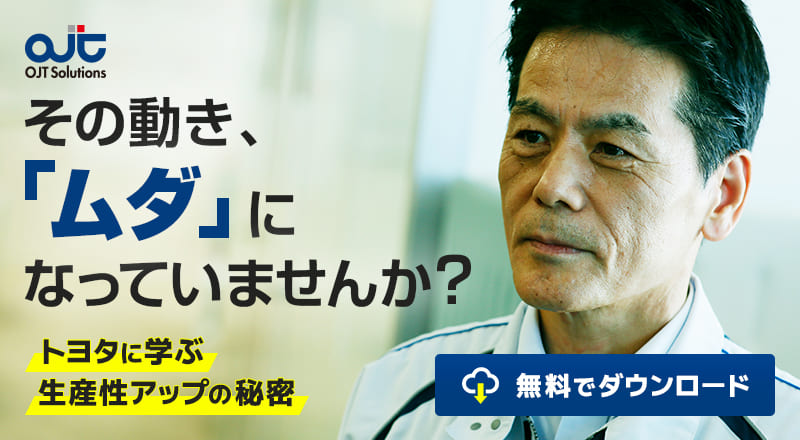 OJT
OJT Solutions

その動き、
「ムダ」に
なっていませんか？

トヨタに学ぶ
生産性アップの秘密

無料でダウンロード